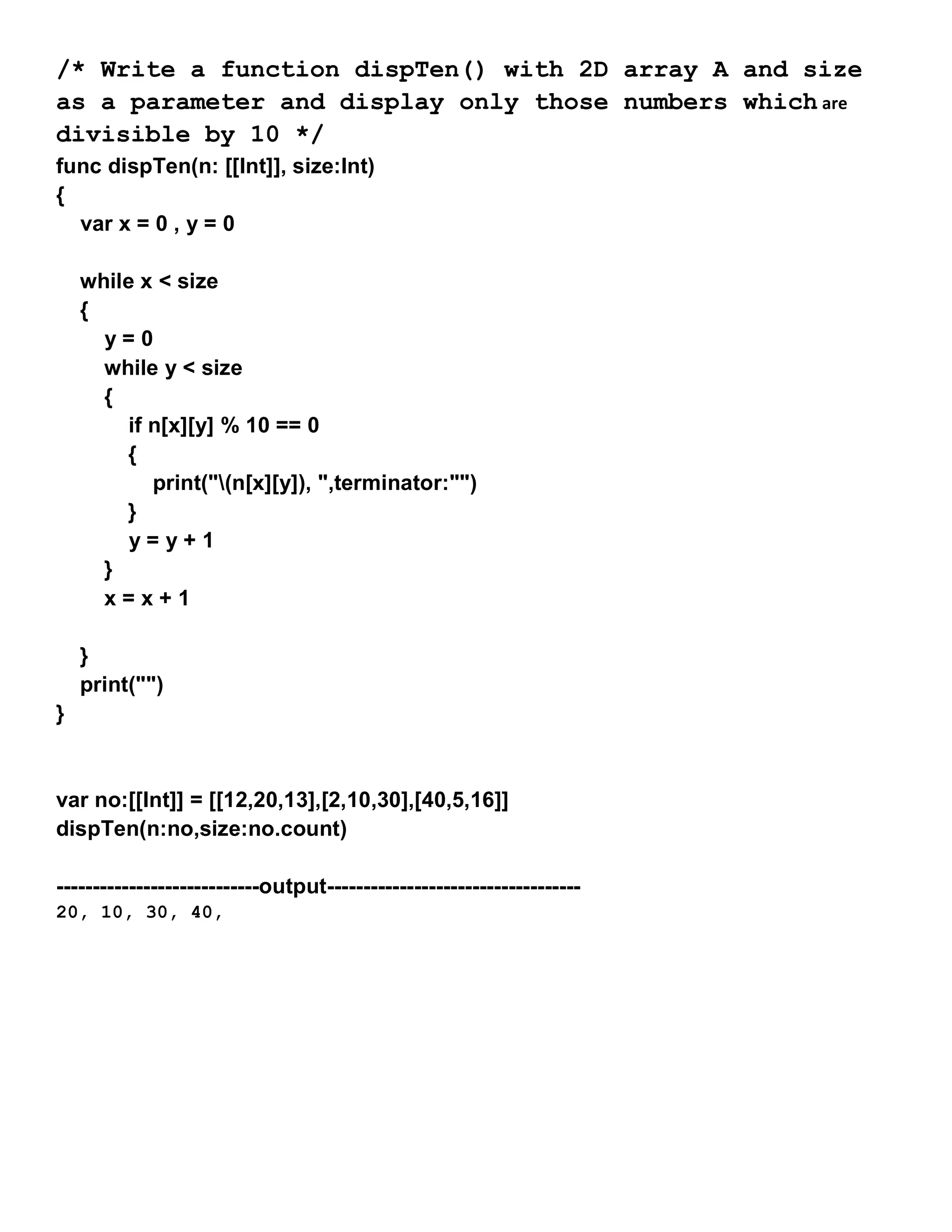 /* Write a function dispTen() with 2D array A and size as a parameter and display only those numbers which are divisible by 10 */
func dispTen(n: [[Int]], size:Int)
{
var x = 0 , y = 0

while x < size
{
y = 0
while y < size
{
if n[x][y] % 10 == 0
{
print("\(n[x][y]), ",terminator:"")
}
y = y + 1
}
x = x + 1

}
print("")
}

var no:[[Int]] = [[12,20,13],[2,10,30],[40,5,16]]
dispTen(n:no,size:no.count)

---------------------------output----------------------------------
20, 10, 30, 40,